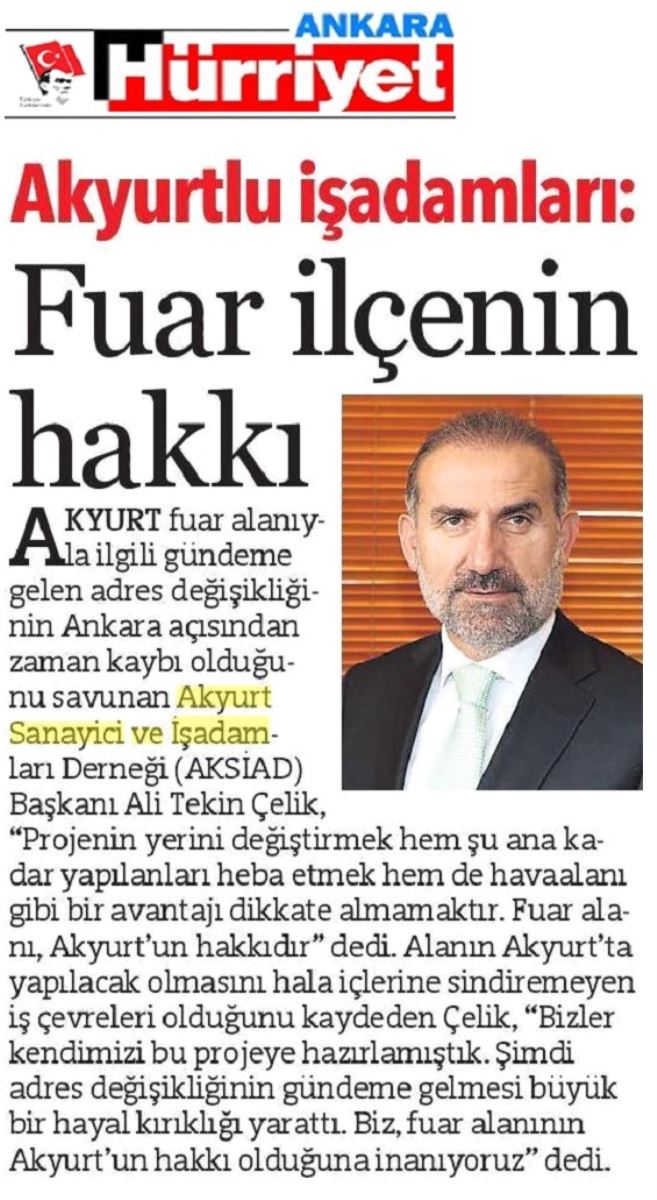 ANKARA
Hürriyet

Akyurtlu işadamları:

Fuar ilçenin hakkı

AKYURT fuar alanıyla ilgili gündeme gelen adres değişikliğinin Ankara açısından zaman kaybı olduğunu savunan Akyurt Sanayici ve İşadamları Derneği (AKSİAD) Başkanı Ali Tekin Çelik, "Projenin yerini değiştirmek hem şu ana kadar yapılanları heba etmek hem de havaalanı gibi bir avantajı dikkate almamaktır. Fuar alanı, Akyurt'un hakkıdır" dedi. Alanın Akyurt'ta yapılacak olmasını hala içlerine sindiremeyen iş çevreleri olduğunu kaydeden Çelik, "Bizler kendimizi bu projeye hazırlamıştık. Şimdi adres değişikliğinin gündeme gelmesi büyük bir hayal kırıklığı yarattı. Biz, fuar alanının Akyurt'un hakkı olduğuna inanıyoruz" dedi.